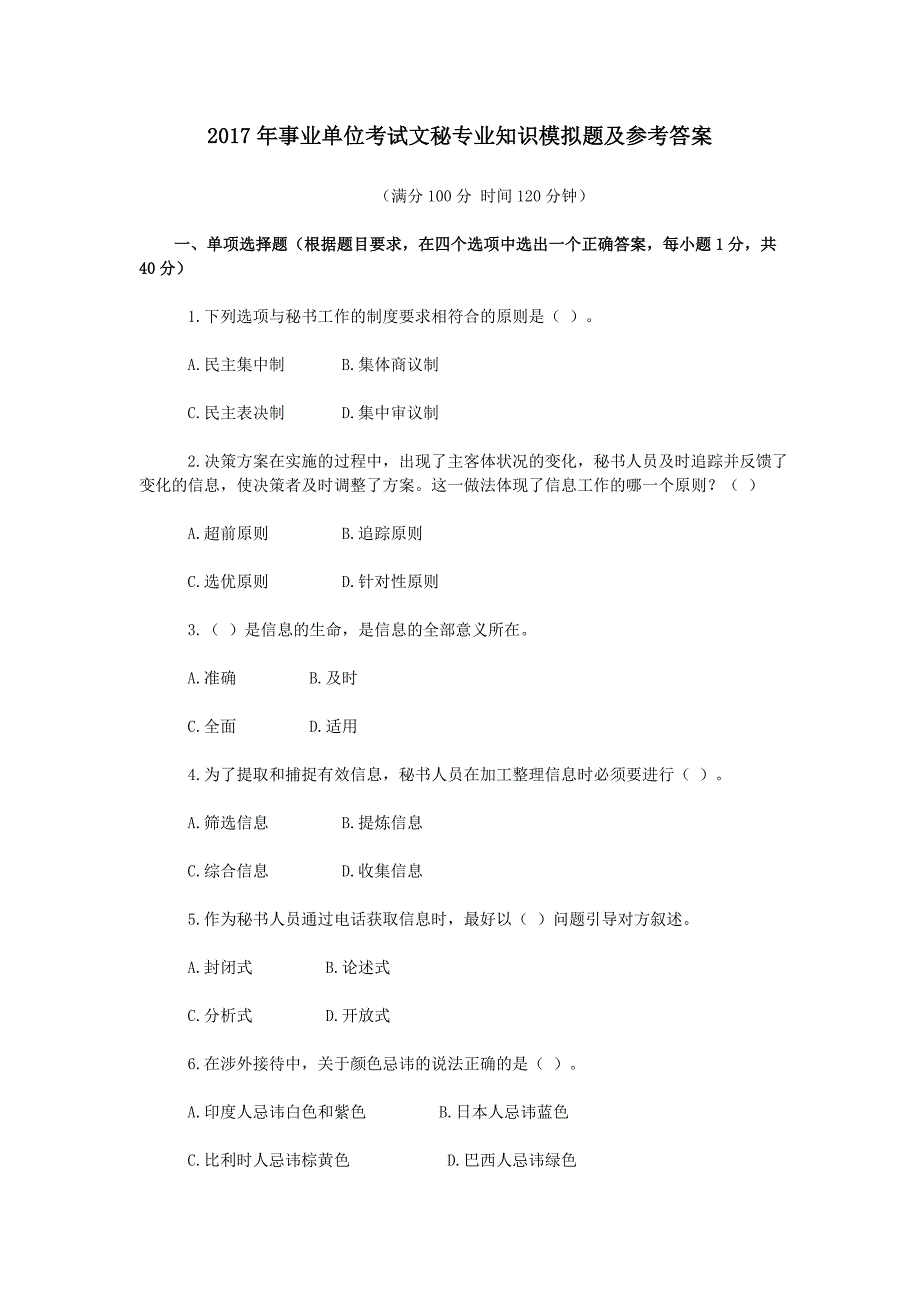 2017年事业单位考试文秘专业知识模拟题及参考答案

（满分100分 时间120分钟）

一、单项选择题（根据题目要求，在四个选项中选出一个正确答案，每小题1分，共40分）

1.下列选项与秘书工作的制度要求相符合的原则是（ ）。

A.民主集中制 B.集体商议制

C.民主表决制 D.集中审议制

2.决策方案在实施的过程中，出现了主客体状况的变化，秘书人员及时追踪并反馈了变化的信息，使决策者及时调整了方案。这一做法体现了信息工作的哪一个原则？（ ）

A.超前原则 B.追踪原则

C.选优原则 D.针对性原则

3.（ ）是信息的生命，是信息的全部意义所在。

A.准确 B.及时

C.全面 D.适用

4.为了提取和捕捉有效信息，秘书人员在加工整理信息时必须要进行（ ）。

A.筛选信息 B.提炼信息

C.综合信息 D.收集信息

5.作为秘书人员通过电话获取信息时，最好以（ ）问题引导对方叙述。

A.封闭式 B.论述式

C.分析式 D.开放式

6.在涉外接待中，关于颜色忌讳的说法正确的是（ ）。

A.印度人忌讳白色和紫色 B.日本人忌讳蓝色

C.比利时人忌讳棕黄色 D.巴西人忌讳绿色